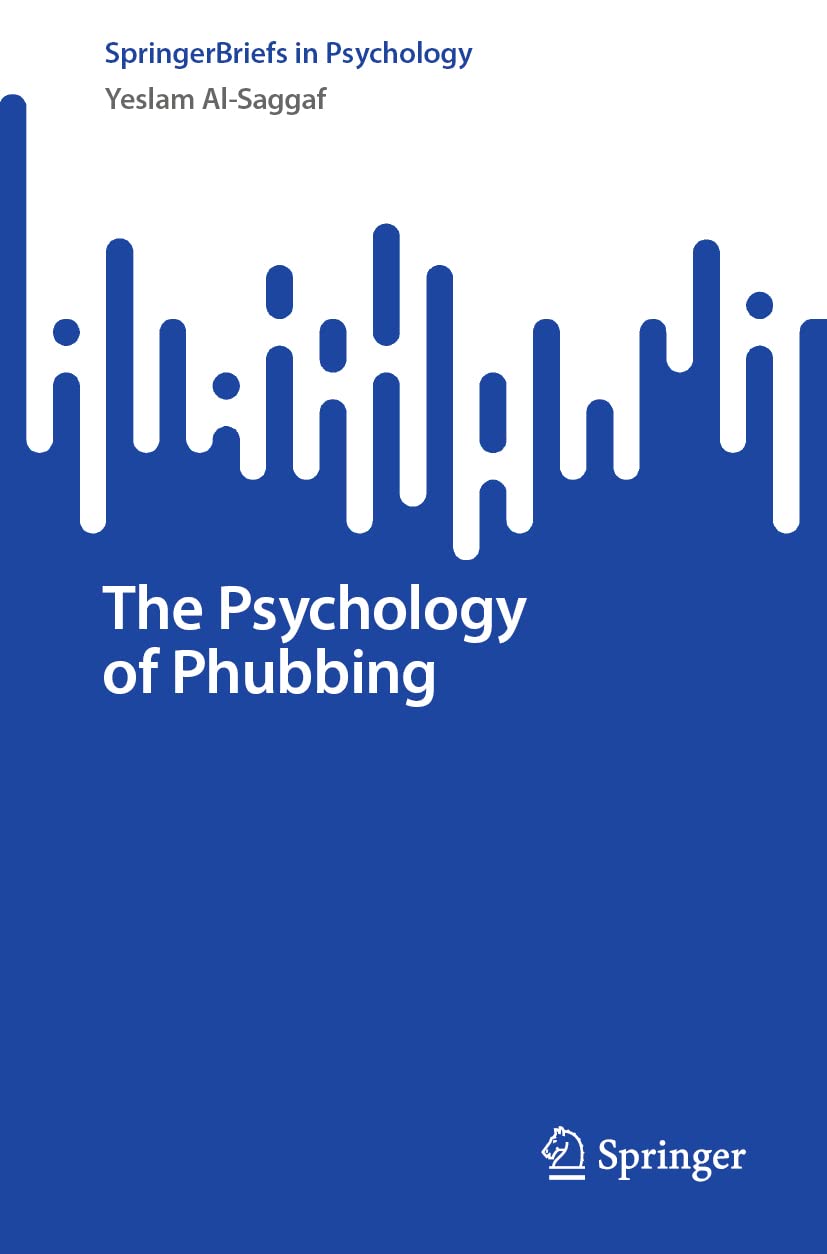 SpringerBriefs in Psychology
Yeslam Al-Saggaf

The Psychology of Phubbing

Springer